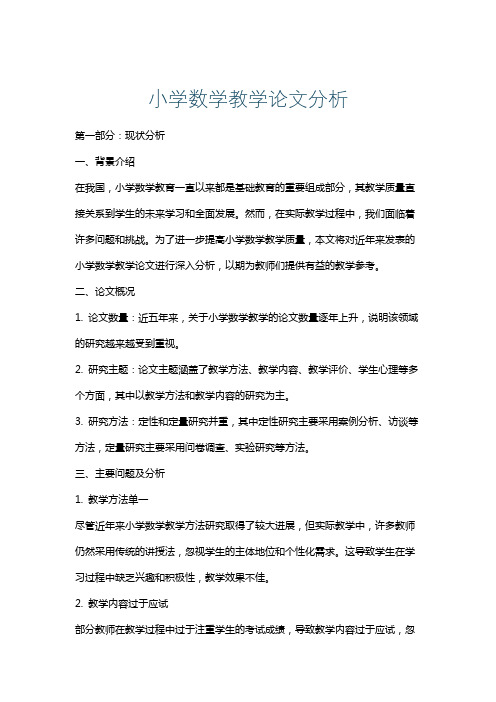 小学数学教学论文分析

第一部分：现状分析

一、背景介绍

在我国，小学数学教育一直以来都是基础教育的重要组成部分，其教学质量直接关系到学生的未来学习和全面发展。然而，在实际教学过程中，我们面临着许多问题和挑战。为了进一步提高小学数学教学质量，本文将对近年来发表的小学数学教学论文进行深入分析，以期为教师们提供有益的教学参考。

二、论文概况

1. 论文数量：近五年来，关于小学数学教学的论文数量逐年上升，说明该领域的研究越来越受到重视。

2. 研究主题：论文主题涵盖了教学方法、教学内容、教学评价、学生心理等多个方面，其中以教学方法和教学内容的研究为主。

3. 研究方法：定性和定量研究并重，其中定性研究主要采用案例分析、访谈等方法，定量研究主要采用问卷调查、实验研究等方法。

三、主要问题及分析

1. 教学方法单一

尽管近年来小学数学教学方法研究取得了较大进展，但实际教学中，许多教师仍然采用传统的讲授法，忽视学生的主体地位和个性化需求。这导致学生在学习过程中缺乏兴趣和积极性，教学效果不佳。

2. 教学内容过于应试

部分教师在教学过程中过于注重学生的考试成绩，导致教学内容过于应试，忽